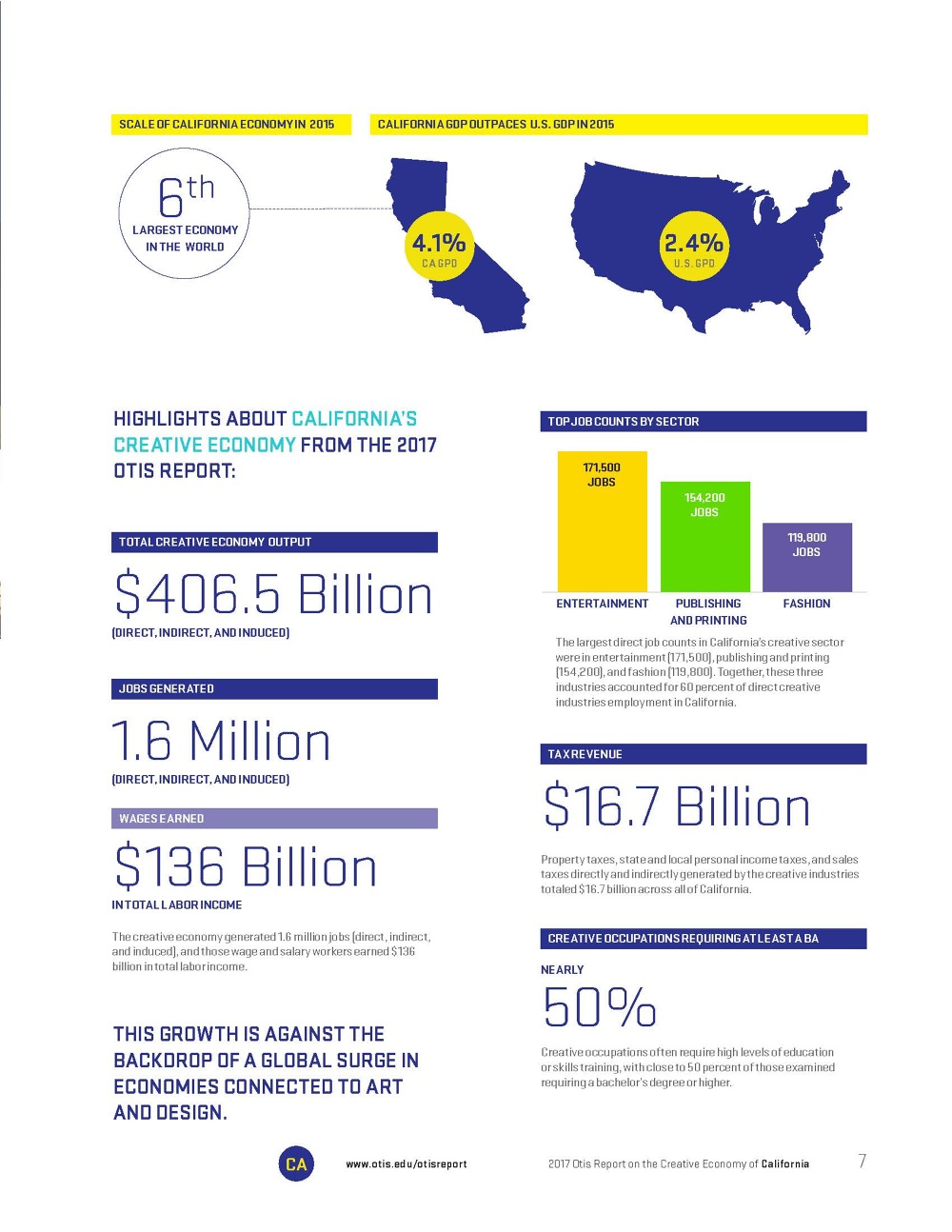 SCALE OF CALIFORNIA ECONOMY IN 2015

6th
LARGEST ECONOMY
IN THE WORLD

CALIFORNIA GDP OUTPACES U.S. GDP IN 2015

4.1%
CA GPD

2.4%
U.S. GPD

HIGHLIGHTS ABOUT CALIFORNIA'S CREATIVE ECONOMY FROM THE 2017 OTIS REPORT:

TOTAL CREATIVE ECONOMY OUTPUT

$406.5 Billion
(DIRECT, INDIRECT, AND INDUCED)

JOBS GENERATED

1.6 Million
(DIRECT, INDIRECT, AND INDUCED)

WAGES EARNED

$136 Billion
IN TOTAL LABOR INCOME

The creative economy generated 1.6 million jobs (direct, indirect, and induced), and those wage and salary workers earned $136 billion in total labor income.

THIS GROWTH IS AGAINST THE BACKDROP OF A GLOBAL SURGE IN ECONOMIES CONNECTED TO ART AND DESIGN.

TOP JOB COUNTS BY SECTOR

171,500
JOBS

154,200
JOBS

119,800
JOBS

ENTERTAINMENT
PUBLISHING AND PRINTING
FASHION

The largest direct job counts in California's creative sector were in entertainment (171,500), publishing and printing (154,200), and fashion (119,800). Together, these three industries accounted for 60 percent of direct creative industries employment in California.

TAX REVENUE

$16.7 Billion

Property taxes, state and local personal income taxes, and sales taxes directly and indirectly generated by the creative industries totaled $16.7 billion across all of California.

CREATIVE OCCUPATIONS REQUIRING AT LEAST A BA

NEARLY
50%

Creative occupations often require high levels of education or skills training, with close to 50 percent of those examined requiring a bachelor's degree or higher.

CA
www.otis.edu/otisreport
2017 Otis Report on the Creative Economy of California
7